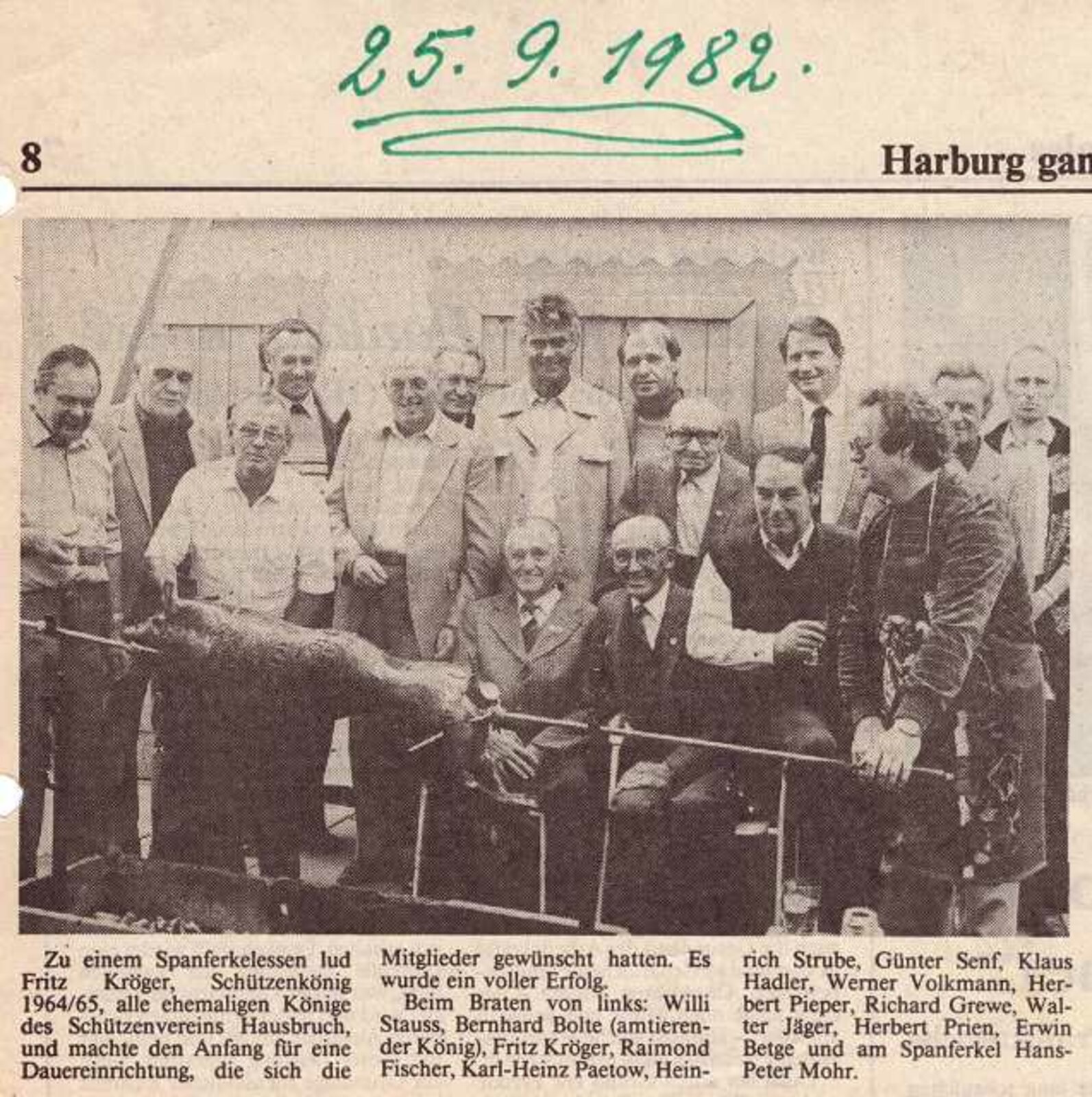 25. 9. 1982.

8

Harburg gan

Zu einem Spanferkelessen lud Fritz Kröger, Schützenkönig 1964/65, alle ehemaligen Könige des Schützenvereins Hausbruch, und machte den Anfang für eine Dauereinrichtung, die sich die Mitglieder gewünscht hatten. Es wurde ein voller Erfolg.

Beim Braten von links: Willi Stauss, Bernhard Bolte (amtierender König), Fritz Kröger, Raimond Fischer, Karl-Heinz Paetow, Heinrich Strube, Günter Senf, Klaus Hadler, Werner Volkmann, Herbert Pieper, Richard Grewe, Walter Jäger, Herbert Prien, Erwin Betge und am Spanferkel Hans-Peter Mohr.